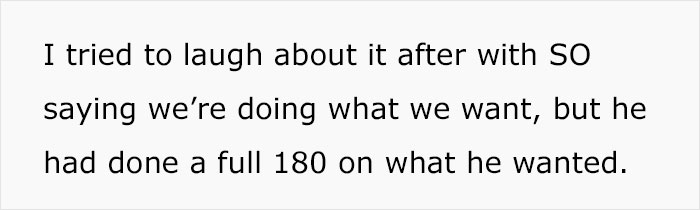 I tried to laugh about it after with SO saying we’re doing what we want, but he had done a full 180 on what he wanted.